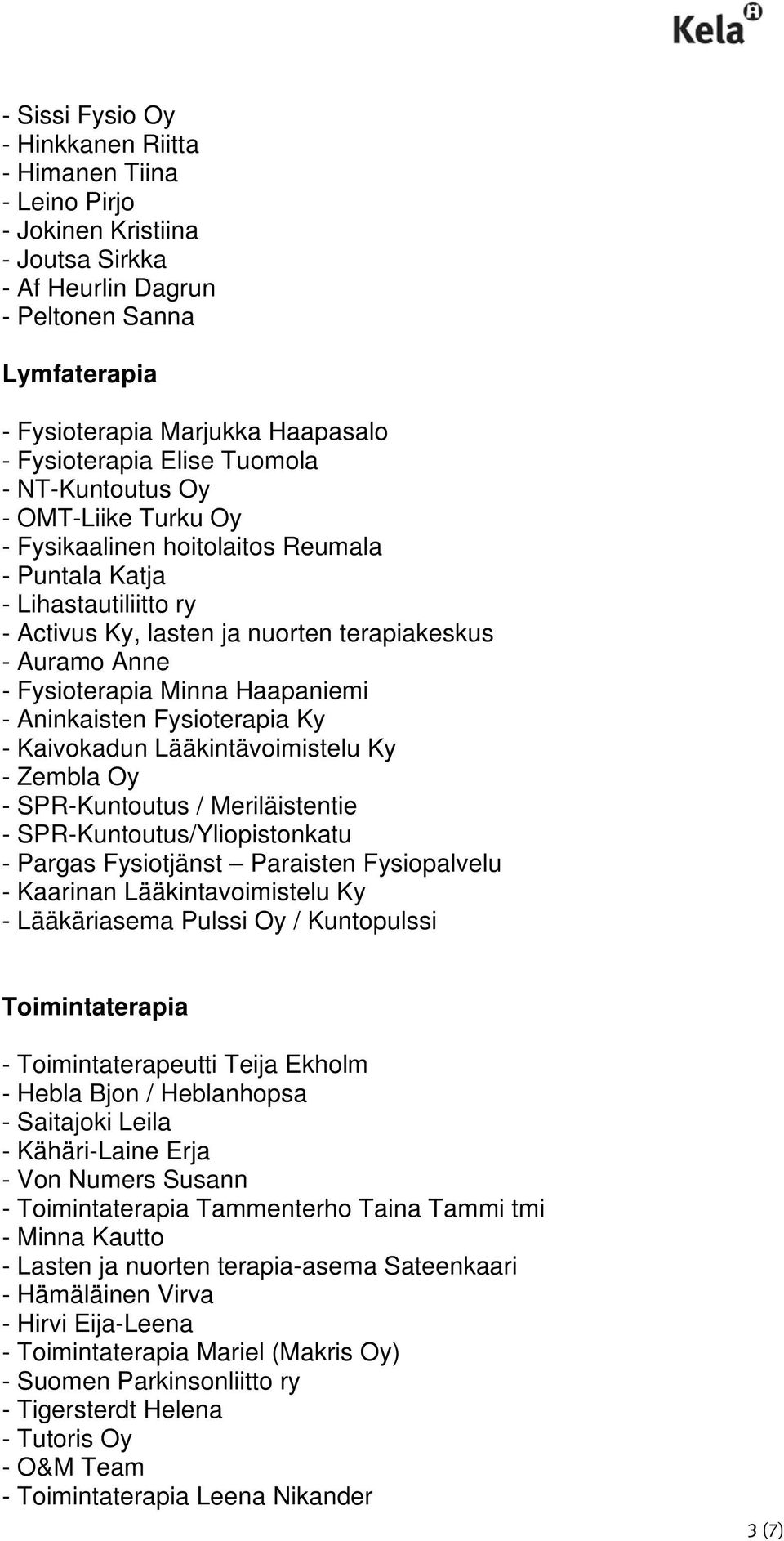 Kela

- Sissi Fysio Oy
- Hinkkanen Riitta
- Himanen Tiina
- Leino Pirjo
- Jokinen Kristiina
- Joutsa Sirkka
- Af Heurlin Dagrun
- Peltonen Sanna

Lymfaterapia

- Fysioterapia Marjukka Haapasalo
- Fysioterapia Elise Tuomola
- NT-Kuntoutus Oy
- OMT-Liike Turku Oy
- Fysikaalinen hoitolaitos Reumala
- Puntala Katja
- Lihastautiliitto ry
- Activus Ky, lasten ja nuorten terapiakeskus
- Auramo Anne
- Fysioterapia Minna Haapaniemi
- Aninkaisten Fysioterapia Ky
- Kaivokadun Lääkintävoimistelu Ky
- Zembla Oy
- SPR-Kuntoutus / Meriläistentie
- SPR-Kuntoutus/Yliopistonkatu
- Pargas Fysiotjänst – Paraisten Fysiopalvelu
- Kaarinan Lääkintavoimistelu Ky
- Lääkäriasema Pulssi Oy / Kuntopulssi

Toimintaterapia

- Toimintaterapeutti Teija Ekholm
- Hebla Bjon / Heblanhopsa
- Saitajoki Leila
- Kähäri-Laine Erja
- Von Numers Susann
- Toimintaterapia Tammenterho Taina Tammi tmi
- Minna Kautto
- Lasten ja nuorten terapia-asema Sateenkaari
- Hämäläinen Virva
- Hirvi Eija-Leena
- Toimintaterapia Mariel (Makris Oy)
- Suomen Parkinsonliitto ry
- Tigersterdt Helena
- Tutoris Oy
- O&M Team
- Toimintaterapia Leena Nikander

3 (7)